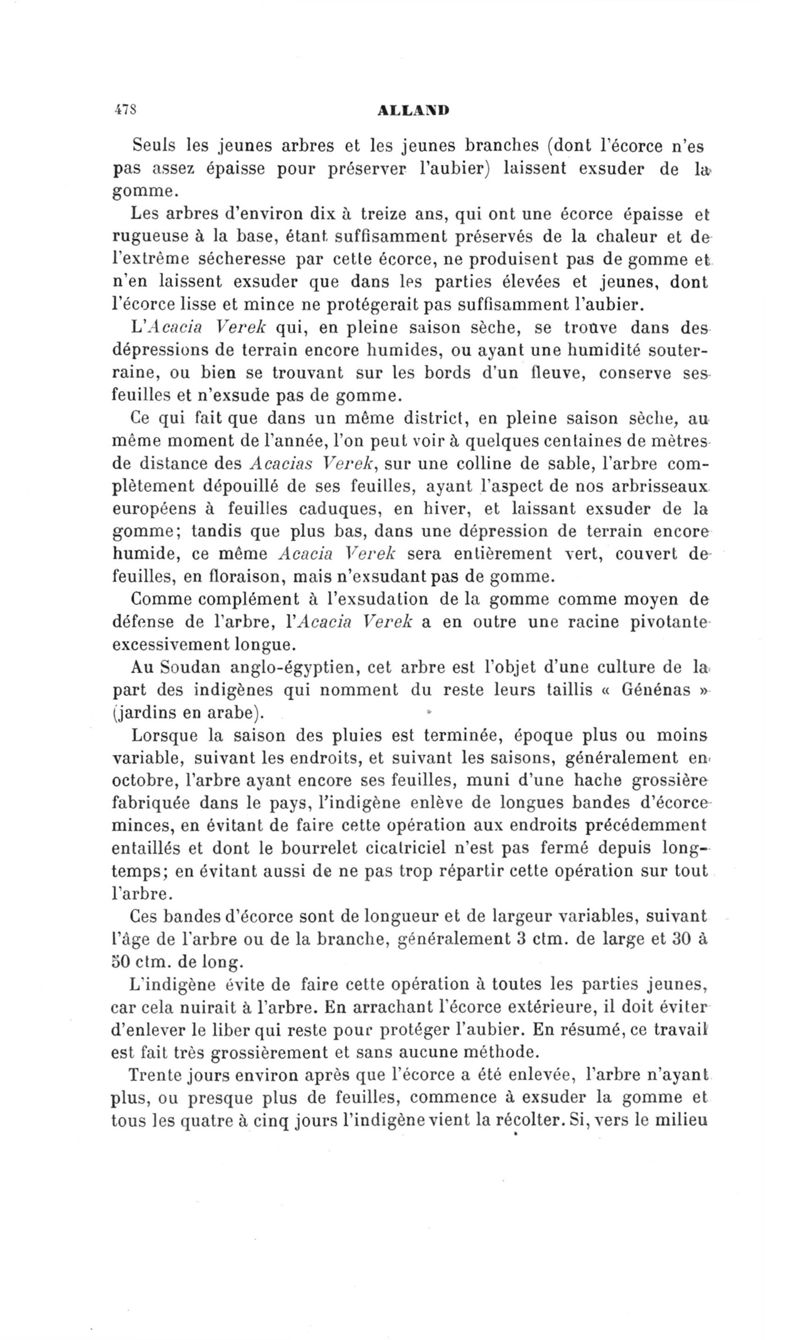 478 ALLAND

Seuls les jeunes arbres et les jeunes branches (dont l'écorce n'es pas assez épaisse pour préserver l'aubier) laissent exsuder de la gomme.

Les arbres d'environ dix à treize ans, qui ont une écorce épaisse et rugueuse à la base, étant suffisamment préservés de la chaleur et de l'extrême sécheresse par cette écorce, ne produisent pas de gomme et n'en laissent exsuder que dans les parties élevées et jeunes, dont l'écorce lisse et mince ne protégerait pas suffisamment l'aubier.

L'Acacia Verek qui, en pleine saison sèche, se trouve dans des dépressions de terrain encore humides, ou ayant une humidité souterraine, ou bien se trouvant sur les bords d'un fleuve, conserve ses feuilles et n'exsude pas de gomme.

Ce qui fait que dans un même district, en pleine saison sèche, au même moment de l'année, l'on peut voir à quelques centaines de mètres de distance des Acacias Verek, sur une colline de sable, l'arbre complètement dépouillé de ses feuilles, ayant l'aspect de nos arbrisseaux européens à feuilles caduques, en hiver, et laissant exsuder de la gomme; tandis que plus bas, dans une dépression de terrain encore humide, ce même Acacia Verek sera entièrement vert, couvert de feuilles, en floraison, mais n'exsudant pas de gomme.

Comme complément à l'exsudation de la gomme comme moyen de défense de l'arbre, l'Acacia Verek a en outre une racine pivotante excessivement longue.

Au Soudan anglo-égyptien, cet arbre est l'objet d'une culture de la part des indigènes qui nomment du reste leurs taillis « Génénas » (jardins en arabe).

Lorsque la saison des pluies est terminée, époque plus ou moins variable, suivant les endroits, et suivant les saisons, généralement en octobre, l'arbre ayant encore ses feuilles, muni d'une hache grossière fabriquée dans le pays, l'indigène enlève de longues bandes d'écorce minces, en évitant de faire cette opération aux endroits précédemment entaillés et dont le bourrelet cicatriciel n'est pas fermé depuis longtemps; en évitant aussi de ne pas trop répartir cette opération sur tout l'arbre.

Ces bandes d'écorce sont de longueur et de largeur variables, suivant l'âge de l'arbre ou de la branche, généralement 3 ctm. de large et 30 à 50 ctm. de long.

L'indigène évite de faire cette opération à toutes les parties jeunes, car cela nuirait à l'arbre. En arrachant l'écorce extérieure, il doit éviter d'enlever le liber qui reste pour protéger l'aubier. En résumé, ce travail est fait très grossièrement et sans aucune méthode.

Trente jours environ après que l'écorce a été enlevée, l'arbre n'ayant plus, ou presque plus de feuilles, commence à exsuder la gomme et tous les quatre à cinq jours l'indigène vient la récolter. Si, vers le milieu